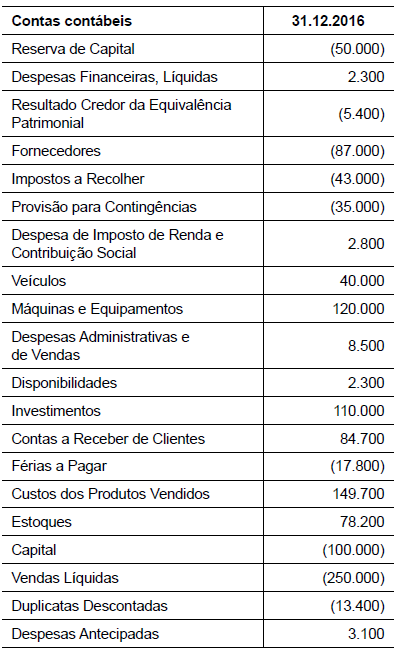 | Contas contábeis | 31.12.2016 |
|---|---|
| Reserva de Capital | (50.000) |
| Despesas Financeiras, Líquidas | 2.300 |
| Resultado Credor da Equivalência Patrimonial | (5.400) |
| Fornecedores | (87.000) |
| Impostos a Recolher | (43.000) |
| Provisão para Contingências | (35.000) |
| Despesa de Imposto de Renda e Contribuição Social | 2.800 |
| Veículos | 40.000 |
| Máquinas e Equipamentos | 120.000 |
| Despesas Administrativas e de Vendas | 8.500 |
| Disponibilidades | 2.300 |
| Investimentos | 110.000 |
| Contas a Receber de Clientes | 84.700 |
| Férias a Pagar | (17.800) |
| Custos dos Produtos Vendidos | 149.700 |
| Estoques | 78.200 |
| Capital | (100.000) |
| Vendas Líquidas | (250.000) |
| Duplicatas Descontadas | (13.400) |
| Despesas Antecipadas | 3.100 |